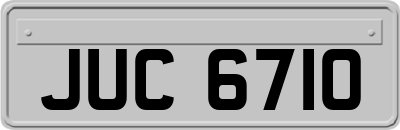 JUC 6710